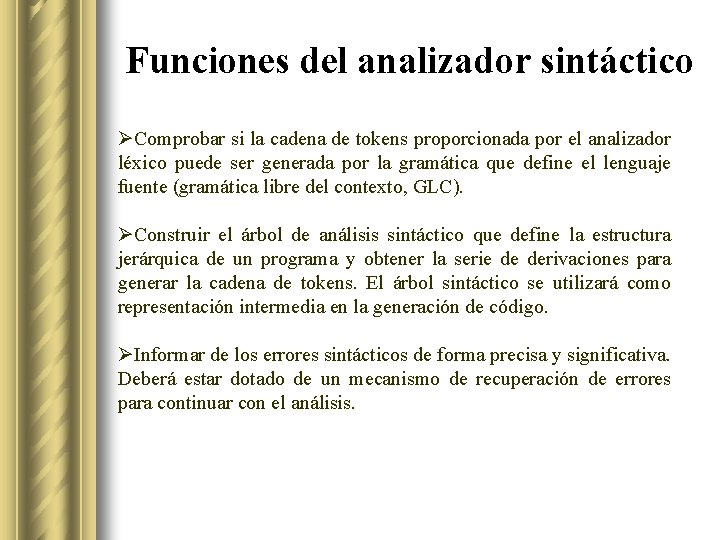 Funciones del analizador sintáctico

➢Comprobar si la cadena de tokens proporcionada por el analizador léxico puede ser generada por la gramática que define el lenguaje fuente (gramática libre del contexto, GLC).

➢Construir el árbol de análisis sintáctico que define la estructura jerárquica de un programa y obtener la serie de derivaciones para generar la cadena de tokens. El árbol sintáctico se utilizará como representación intermedia en la generación de código.

➢Informar de los errores sintácticos de forma precisa y significativa. Deberá estar dotado de un mecanismo de recuperación de errores para continuar con el análisis.